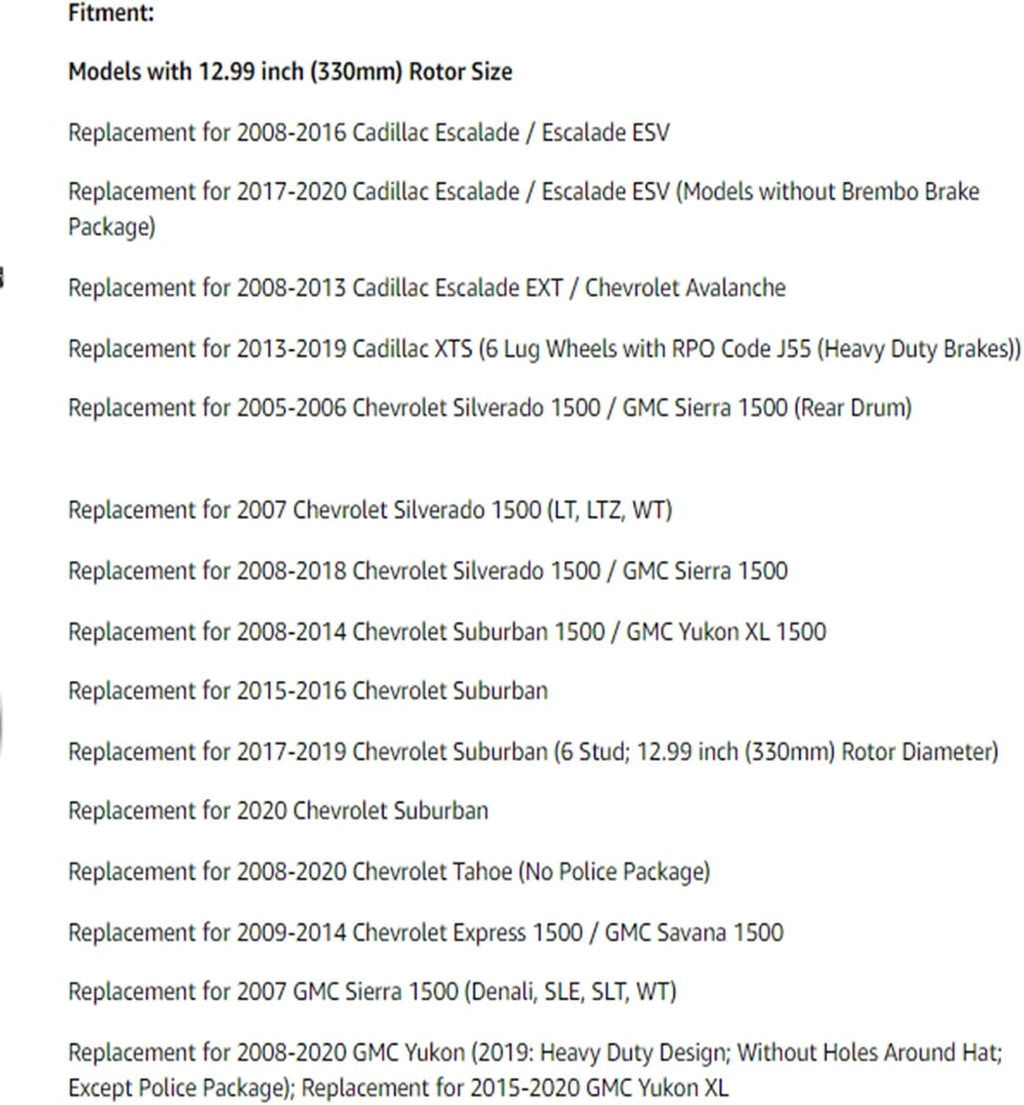 Fitment:

Models with 12.99 inch (330mm) Rotor Size

Replacement for 2008-2016 Cadillac Escalade / Escalade ESV

Replacement for 2017-2020 Cadillac Escalade / Escalade ESV (Models without Brembo Brake Package)

Replacement for 2008-2013 Cadillac Escalade EXT / Chevrolet Avalanche

Replacement for 2013-2019 Cadillac XTS (6 Lug Wheels with RPO Code J55 (Heavy Duty Brakes))

Replacement for 2005-2006 Chevrolet Silverado 1500 / GMC Sierra 1500 (Rear Drum)

Replacement for 2007 Chevrolet Silverado 1500 (LT, LTZ, WT)

Replacement for 2008-2018 Chevrolet Silverado 1500 / GMC Sierra 1500

Replacement for 2008-2014 Chevrolet Suburban 1500 / GMC Yukon XL 1500

Replacement for 2015-2016 Chevrolet Suburban

Replacement for 2017-2019 Chevrolet Suburban (6 Stud; 12.99 inch (330mm) Rotor Diameter)

Replacement for 2020 Chevrolet Suburban

Replacement for 2008-2020 Chevrolet Tahoe (No Police Package)

Replacement for 2009-2014 Chevrolet Express 1500 / GMC Savana 1500

Replacement for 2007 GMC Sierra 1500 (Denali, SLE, SLT, WT)

Replacement for 2008-2020 GMC Yukon (2019: Heavy Duty Design; Without Holes Around Hat; Except Police Package); Replacement for 2015-2020 GMC Yukon XL